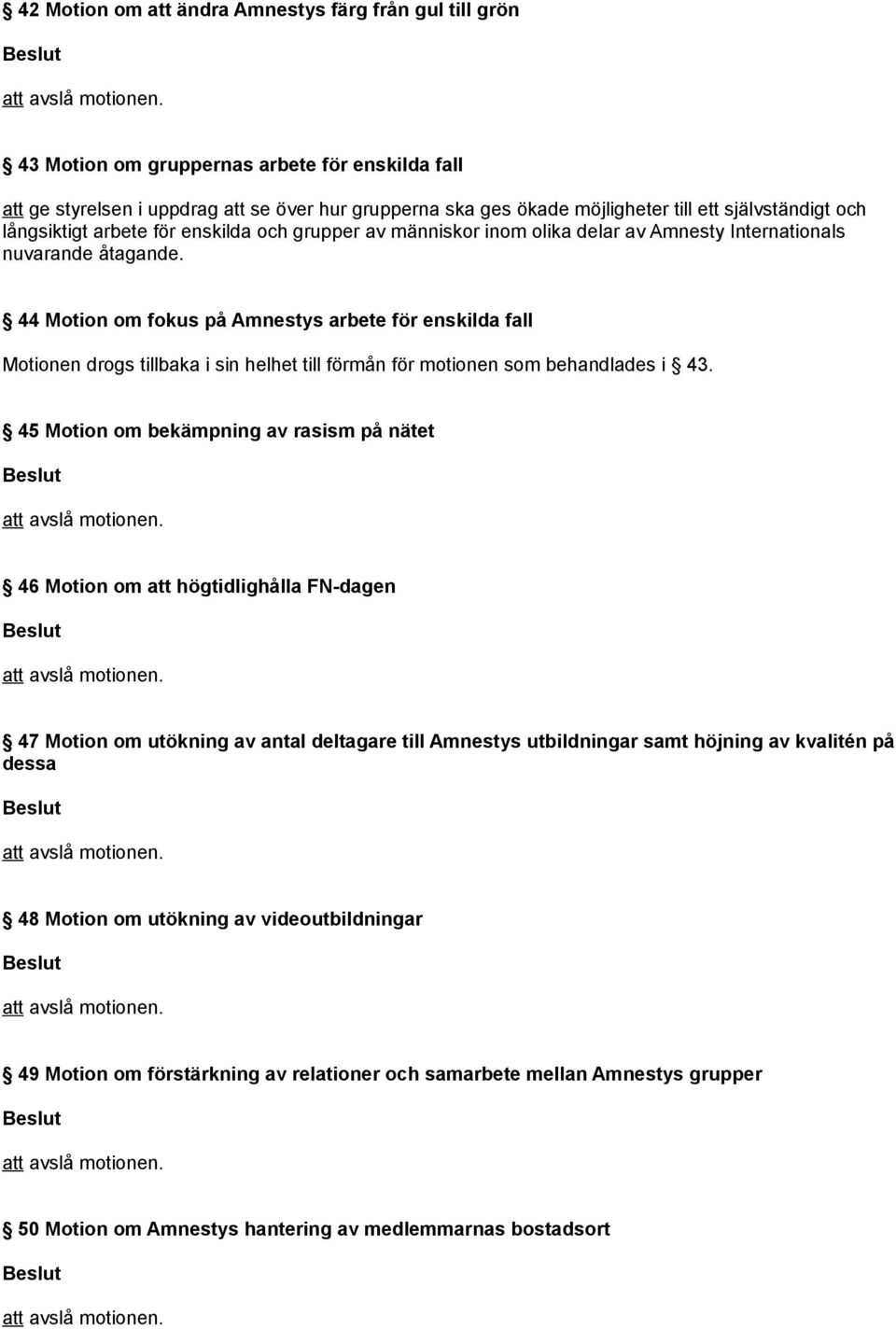 § 42 Motion om att ändra Amnestys färg från gul till grön

Beslut

att avslå motionen.

§ 43 Motion om gruppernas arbete för enskilda fall

att ge styrelsen i uppdrag att se över hur grupperna ska ges ökade möjligheter till ett självständigt och långsiktigt arbete för enskilda och grupper av människor inom olika delar av Amnesty Internationals nuvarande åtagande.

§ 44 Motion om fokus på Amnestys arbete för enskilda fall

Motionen drogs tillbaka i sin helhet till förmån för motionen som behandlades i § 43.

§ 45 Motion om bekämpning av rasism på nätet

Beslut

att avslå motionen.

§ 46 Motion om att högtidlighålla FN-dagen

Beslut

att avslå motionen.

§ 47 Motion om utökning av antal deltagare till Amnestys utbildningar samt höjning av kvalitén på dessa

Beslut

att avslå motionen.

§ 48 Motion om utökning av videoutbildningar

Beslut

att avslå motionen.

§ 49 Motion om förstärkning av relationer och samarbete mellan Amnestys grupper

Beslut

att avslå motionen.

§ 50 Motion om Amnestys hantering av medlemmarnas bostadsort

Beslut

att avslå motionen.